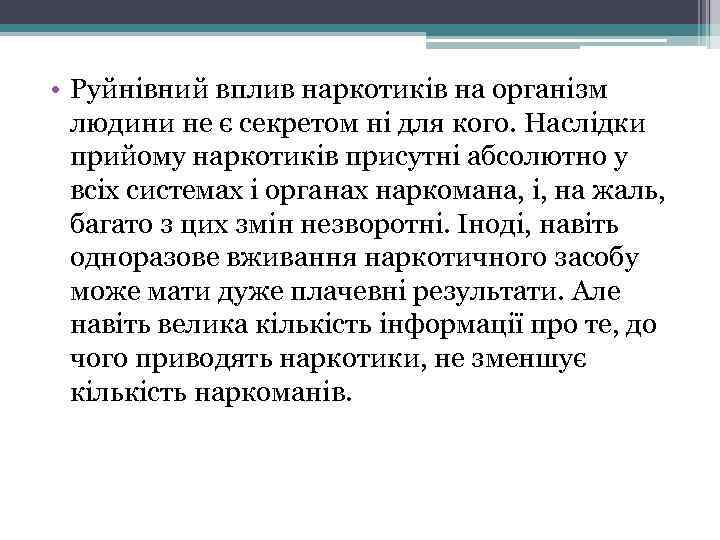 • Руйнівний вплив наркотиків на організм людини не є секретом ні для кого. Наслідки прийому наркотиків присутні абсолютно у всіх системах і органах наркомана, і, на жаль, багато з цих змін незворотні. Іноді, навіть одноразове вживання наркотичного засобу може мати дуже плачевні результати. Але навіть велика кількість інформації про те, до чого приводять наркотики, не зменшує кількість наркоманів.